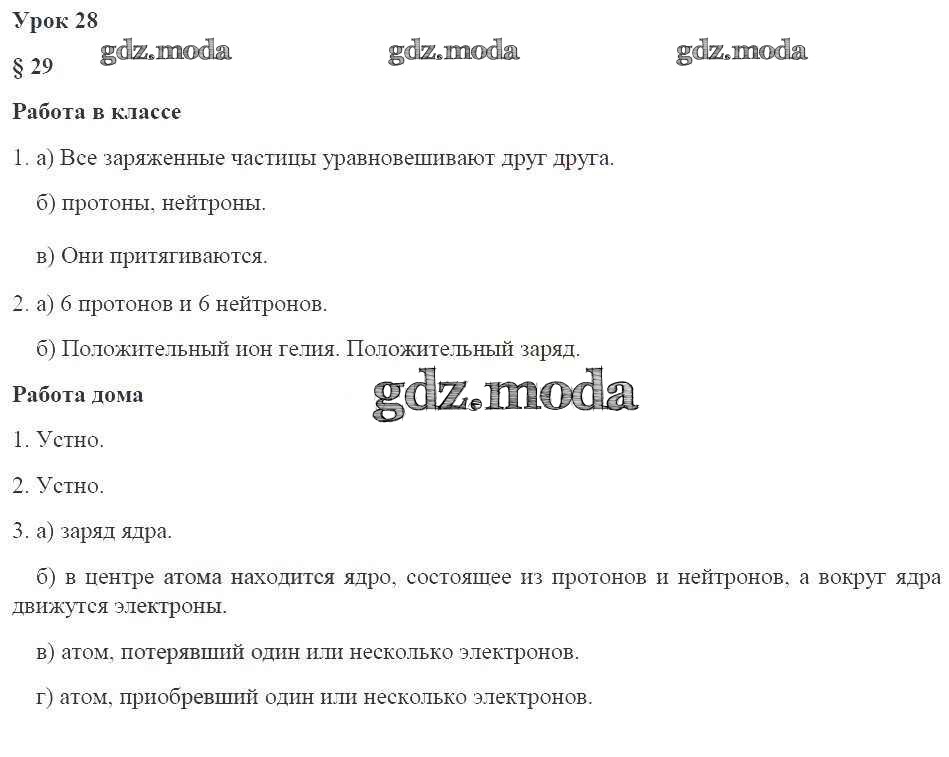 Урок 28

gdz.moda gdz.moda gdz.moda

§ 29

Работа в классе

1. а) Все заряженные частицы уравновешивают друг друга.

б) протоны, нейтроны.

в) Они притягиваются.

2. а) 6 протонов и 6 нейтронов.

б) Положительный ион гелия. Положительный заряд.

Работа дома

gdz.moda

1. Устно.

2. Устно.

3. а) заряд ядра.

б) в центре атома находится ядро, состоящее из протонов и нейтронов, а вокруг ядра движутся электроны.

в) атом, потерявший один или несколько электронов.

г) атом, приобревший один или несколько электронов.